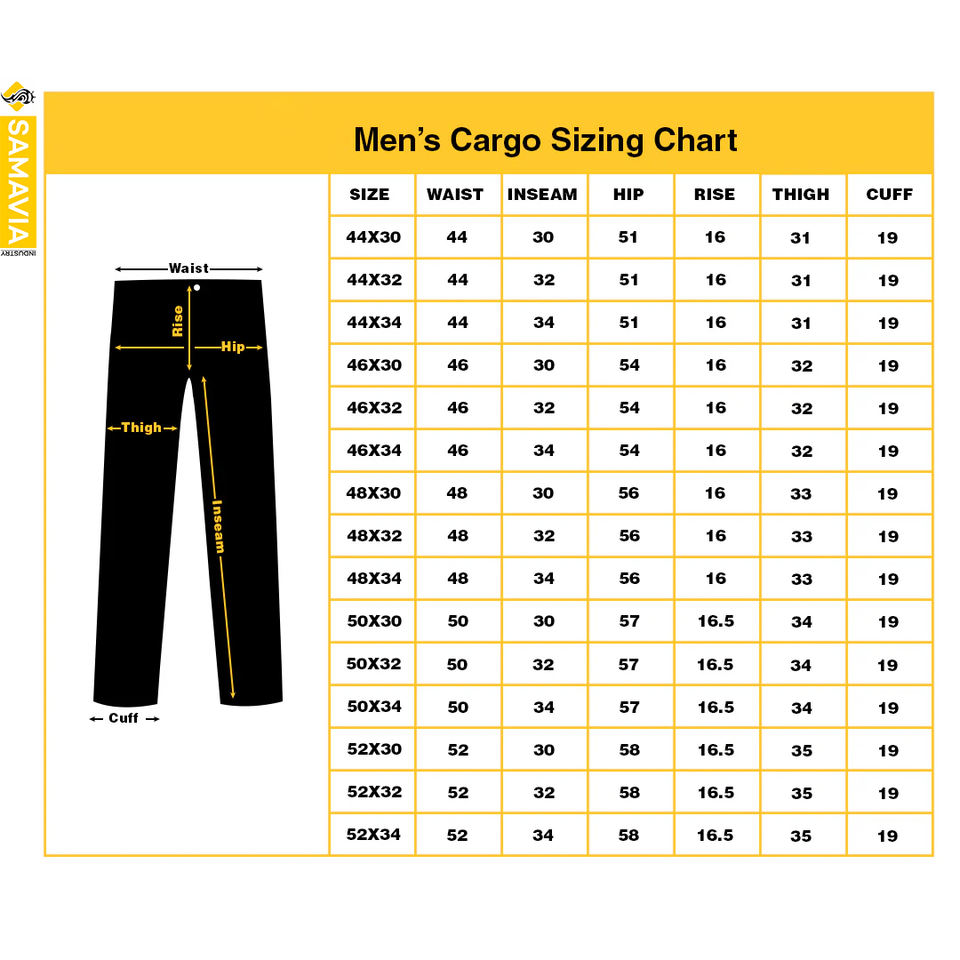 SAMAVIA
INDUSTRY

Men's Cargo Sizing Chart

Waist
Rise
Hip
Thigh
Inseam
Cuff

| SIZE | WAIST | INSEAM | HIP | RISE | THIGH | CUFF |
|---|---|---|---|---|---|---|
| 44X30 | 44 | 30 | 51 | 16 | 31 | 19 |
| 44X32 | 44 | 32 | 51 | 16 | 31 | 19 |
| 44X34 | 44 | 34 | 51 | 16 | 31 | 19 |
| 46X30 | 46 | 30 | 54 | 16 | 32 | 19 |
| 46X32 | 46 | 32 | 54 | 16 | 32 | 19 |
| 46X34 | 46 | 34 | 54 | 16 | 32 | 19 |
| 48X30 | 48 | 30 | 56 | 16 | 33 | 19 |
| 48X32 | 48 | 32 | 56 | 16 | 33 | 19 |
| 48X34 | 48 | 34 | 56 | 16 | 33 | 19 |
| 50X30 | 50 | 30 | 57 | 16.5 | 34 | 19 |
| 50X32 | 50 | 32 | 57 | 16.5 | 34 | 19 |
| 50X34 | 50 | 34 | 57 | 16.5 | 34 | 19 |
| 52X30 | 52 | 30 | 58 | 16.5 | 35 | 19 |
| 52X32 | 52 | 32 | 58 | 16.5 | 35 | 19 |
| 52X34 | 52 | 34 | 58 | 16.5 | 35 | 19 |